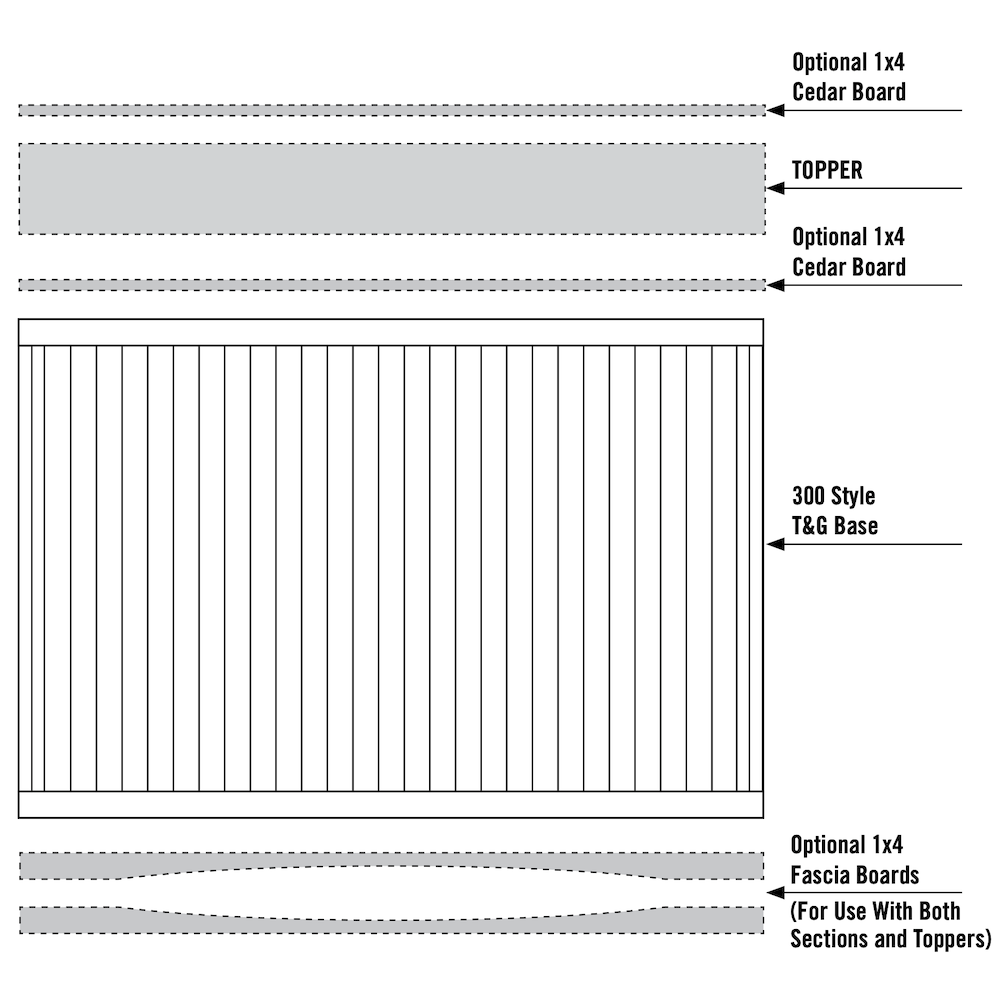 Optional 1x4
Cedar Board

TOPPER

Optional 1x4
Cedar Board

300 Style
T&G Base

Optional 1x4
Fascia Boards
(For Use With Both
Sections and Toppers)